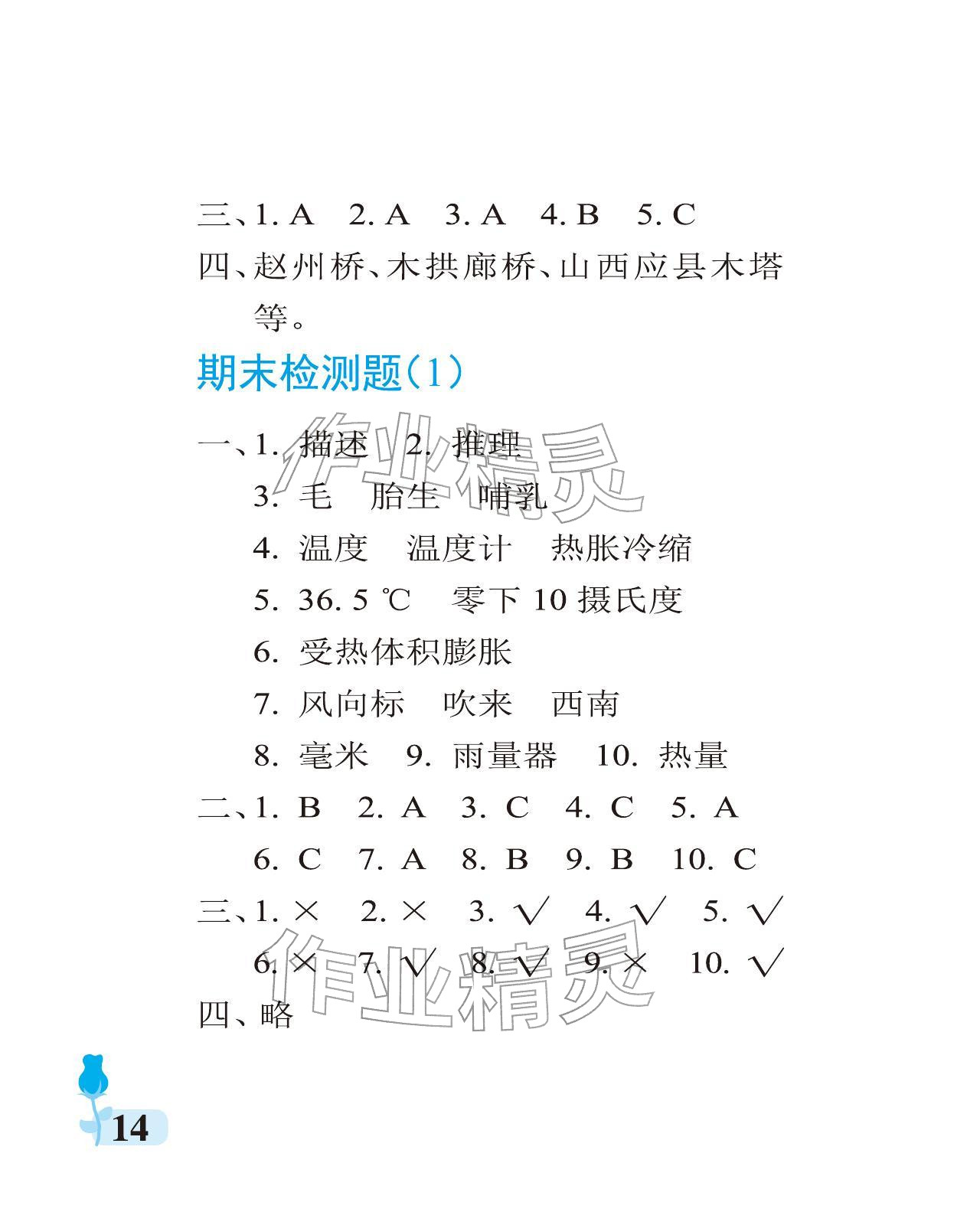 三、1. A　2. A　3. A　4. B　5. C
四、赵州桥、木拱廊桥、山西应县木塔等。

期末检测题(1)

一、1. 描述　2. 推理
3. 毛　胎生　哺乳
4. 温度　温度计　热胀冷缩
5. 36. 5 ℃　零下 10 摄氏度
6. 受热体积膨胀
7. 风向标　吹来　西南
8. 毫米　9. 雨量器　10. 热量
二、1. B　2. A　3. C　4. C　5. A
6. C　7. A　8. B　9. B　10. C
三、1. ×　2. ×　3. √　4. √　5. √
6. ×　7. √　8. √　9. ×　10. √
四、略

作业精灵

作业精灵

14